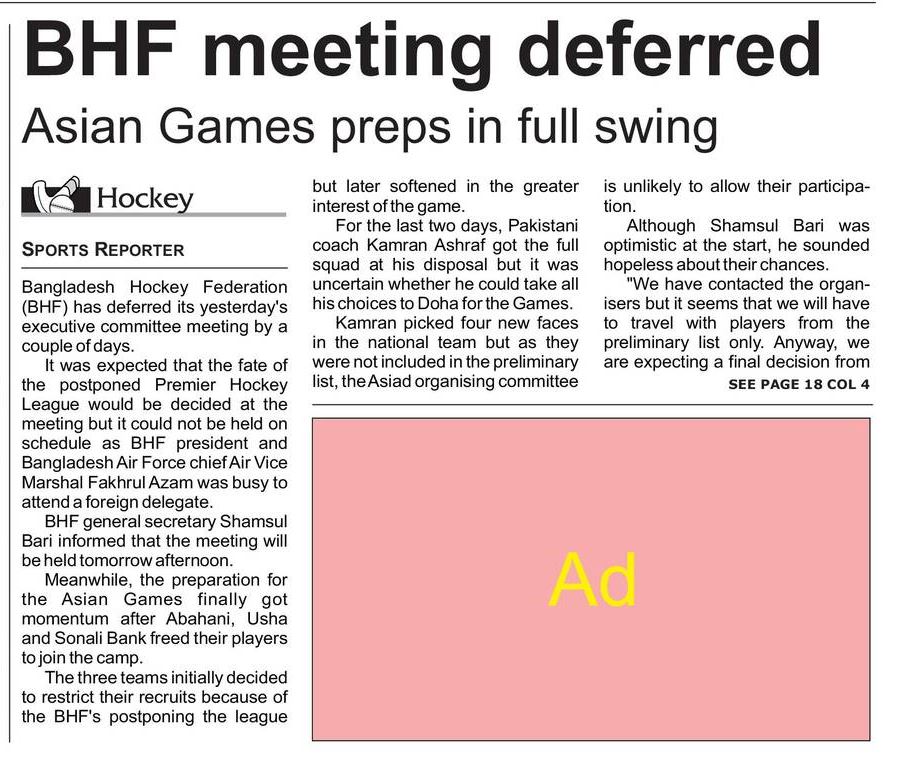 BHF meeting deferred

Asian Games preps in full swing

Hockey

SPORTS REPORTER

Bangladesh Hockey Federation (BHF) has deferred its yesterday's executive committee meeting by a couple of days.

It was expected that the fate of the postponed Premier Hockey League would be decided at the meeting but it could not be held on schedule as BHF president and Bangladesh Air Force chief Air Vice Marshal Fakhrul Azam was busy to attend a foreign delegate.

BHF general secretary Shamsul Bari informed that the meeting will be held tomorrow afternoon.

Meanwhile, the preparation for the Asian Games finally got momentum after Abahani, Usha and Sonali Bank freed their players to join the camp.

The three teams initially decided to restrict their recruits because of the BHF's postponing the league but later softened in the greater interest of the game.

For the last two days, Pakistani coach Kamran Ashraf got the full squad at his disposal but it was uncertain whether he could take all his choices to Doha for the Games.

Kamran picked four new faces in the national team but as they were not included in the preliminary list, the Asiad organising committee is unlikely to allow their participation.

Although Shamsul Bari was optimistic at the start, he sounded hopeless about their chances.

"We have contacted the organisers but it seems that we will have to travel with players from the preliminary list only. Anyway, we are expecting a final decision from

SEE PAGE 18 COL 4

Ad